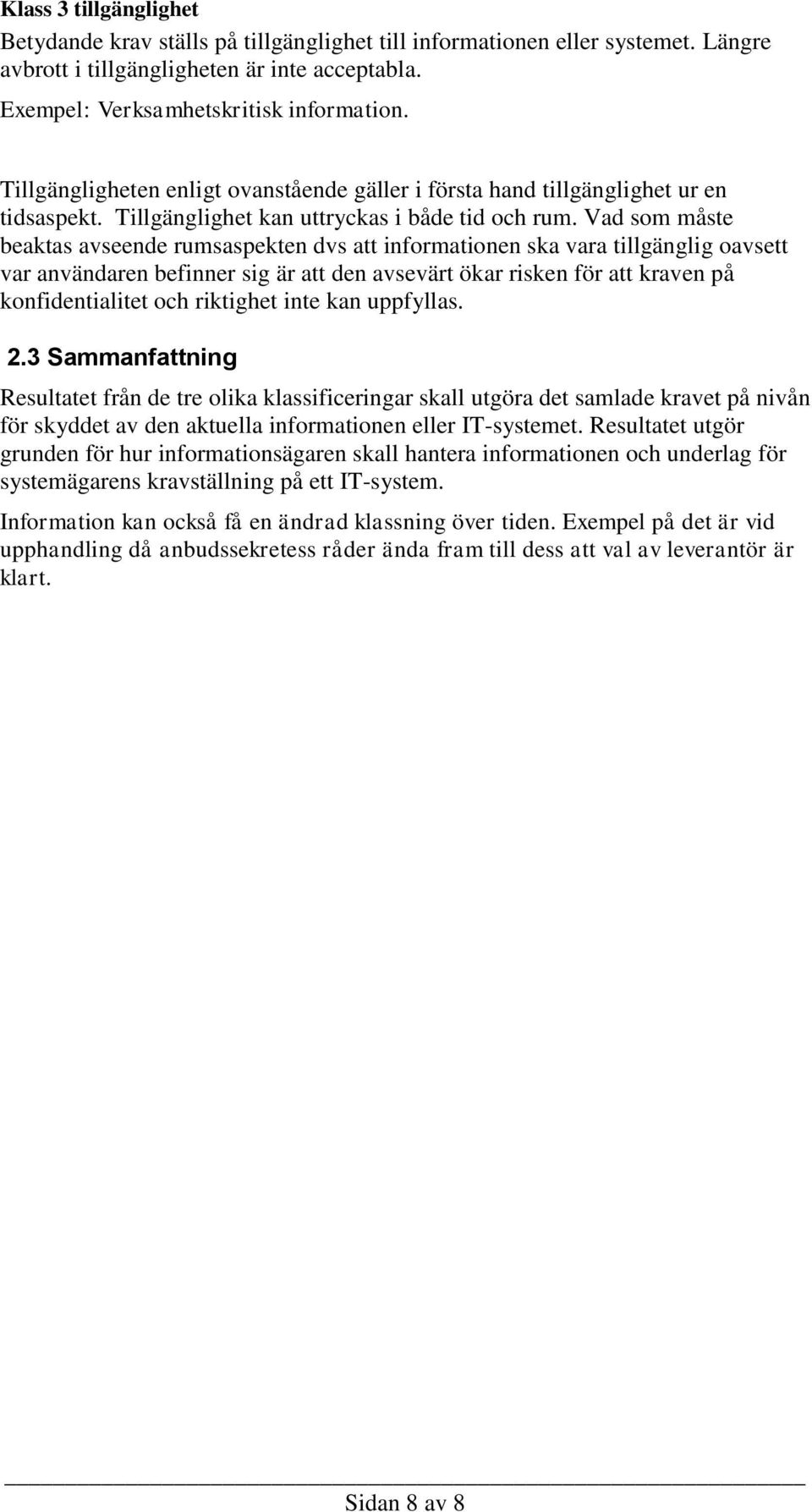 Klass 3 tillgänglighet

Betydande krav ställs på tillgänglighet till informationen eller systemet. Längre avbrott i tillgängligheten är inte acceptabla.

Exempel: Verksamhetskritisk information.

Tillgängligheten enligt ovanstående gäller i första hand tillgänglighet ur en tidsaspekt. Tillgänglighet kan uttryckas i både tid och rum. Vad som måste beaktas avseende rumsaspekten dvs att informationen ska vara tillgänglig oavsett var användaren befinner sig är att den avsevärt ökar risken för att kraven på konfidentialitet och riktighet inte kan uppfyllas.

2.3 Sammanfattning

Resultatet från de tre olika klassificeringar skall utgöra det samlade kravet på nivån för skyddet av den aktuella informationen eller IT-systemet. Resultatet utgör grunden för hur informationsägaren skall hantera informationen och underlag för systemägarens kravställning på ett IT-system.

Information kan också få en ändrad klassning över tiden. Exempel på det är vid upphandling då anbudssekretess råder ända fram till dess att val av leverantör är klart.

Sidan 8 av 8